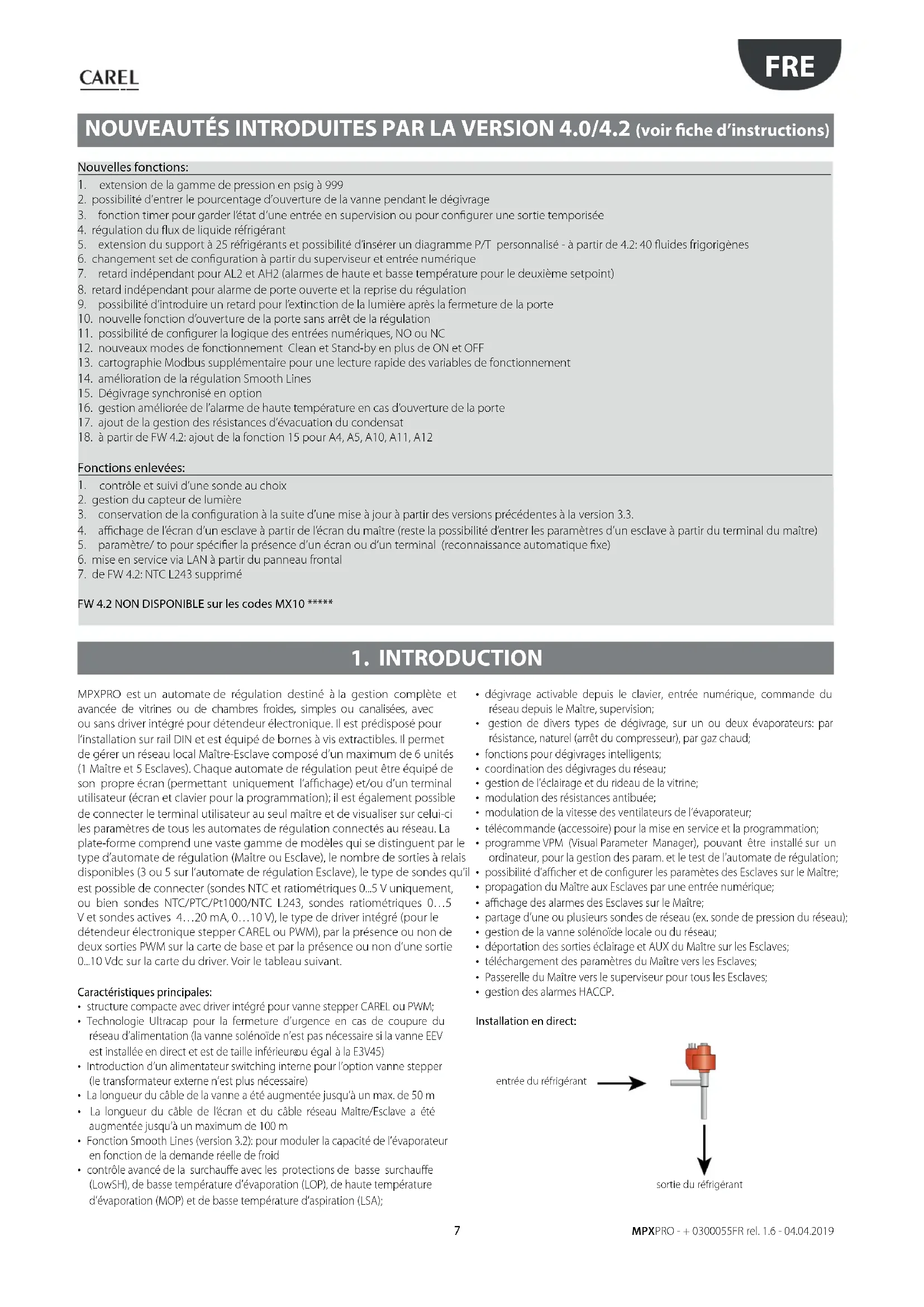 CAREL

FRE

NOUVEAUTÉS INTRODUITES PAR LA VERSION 4.0/4.2 (voir fiche d'instructions)

Nouvelles fonctions:
1. extension de la gamme de pression en psig à 999
2. possibilité d'entrer le pourcentage d'ouverture de la vanne pendant le dégivrage
3. fonction timer pour garder l'état d'une entrée en supervision ou pour configurer une sortie temporisée
4. régulation du flux de liquide réfrigérant
5. extension du support à 25 réfrigérants et possibilité d'insérer un diagramme P/T personnalisé - à partir de 4.2: 40 fluides frigorigènes
6. changement set de configuration à partir du superviseur et entrée numérique
7. retard indépendant pour AL2 et AH2 (alarmes de haute et basse température pour le deuxième setpoint)
8. retard indépendant pour alarme de porte ouverte et la reprise du régulation
9. possibilité d'introduire un retard pour l'extinction de la lumière après la fermeture de la porte
10. nouvelle fonction d'ouverture de la porte sans arrêt de la régulation
11. possibilité de configurer la logique des entrées numériques, NO ou NC
12. nouveaux modes de fonctionnement Clean et Stand-by en plus de ON et OFF
13. cartographie Modbus supplémentaire pour une lecture rapide des variables de fonctionnement
14. amélioration de la régulation Smooth Lines
15. Dégivrage synchronisé en option
16. gestion améliorée de l'alarme de haute température en cas d'ouverture de la porte
17. ajout de la gestion des résistances d'évacuation du condensat
18. à partir de FW 4.2: ajout de la fonction 15 pour A4, A5, A10, A11, A12

Fonctions enlevées:
1. contrôle et suivi d'une sonde au choix
2. gestion du capteur de lumière
3. conservation de la configuration à la suite d'une mise à jour à partir des versions précédentes à la version 3.3.
4. affichage de l'écran d'un esclave à partir de l'écran du maître (reste la possibilité d'entrer les paramètres d'un esclave à partir du terminal du maître)
5. paramètre/ to pour spécifier la présence d'un écran ou d'un terminal (reconnaissance automatique fixe)
6. mise en service via LAN à partir du panneau frontal
7. de FW 4.2: NTC L243 supprimé

FW 4.2 NON DISPONIBLE sur les codes MX10 *****

1. INTRODUCTION

MPXPRO est un automate de régulation destiné à la gestion complète et avancée de vitrines ou de chambres froides, simples ou canalisées, avec ou sans driver intégré pour détendeur électronique. Il est prédisposé pour l'installation sur rail DIN et est équipé de bornes à vis extractibles. Il permet de gérer un réseau local Maître-Esclave composé d'un maximum de 6 unités (1 Maître et 5 Esclaves). Chaque automate de régulation peut être équipé de son propre écran (permettant uniquement l'affichage) et/ou d'un terminal utilisateur (écran et clavier pour la programmation); il est également possible de connecter le terminal utilisateur au seul maître et de visualiser sur celui-ci les paramètres de tous les automates de régulation connectés au réseau. La plate-forme comprend une vaste gamme de modèles qui se distinguent par le type d'automate de régulation (Maître ou Esclave), le nombre de sorties à relais disponibles (3 ou 5 sur l'automate de régulation Esclave), le type de sondes qu'il est possible de connecter (sondes NTC et ratiométriques 0...5 V uniquement, ou bien sondes NTC/PTC/Pt1000/NTC L243, sondes ratiométriques 0…5 V et sondes actives 4…20 mA, 0…10 V), le type de driver intégré (pour le détendeur électronique stepper CAREL ou PWM), par la présence ou non de deux sorties PWM sur la carte de base et par la présence ou non d'une sortie 0...10 Vdc sur la carte du driver. Voir le tableau suivant.

Caractéristiques principales:
• structure compacte avec driver intégré pour vanne stepper CAREL ou PWM;
• Technologie Ultracap pour la fermeture d'urgence en cas de coupure du réseau d'alimentation (la vanne solénoïde n'est pas nécessaire si la vanne EEV est installée en direct et est de taille inférieureou égal à la E3V45)
• Introduction d'un alimentateur switching interne pour l'option vanne stepper (le transformateur externe n'est plus nécessaire)
• La longueur du câble de la vanne a été augmentée jusqu'à un max. de 50 m
• La longueur du câble de l'écran et du câble réseau Maître/Esclave a été augmentée jusqu'à un maximum de 100 m
• Fonction Smooth Lines (version 3.2): pour moduler la capacité de l'évaporateur en fonction de la demande réelle de froid
• contrôle avancé de la surchauffe avec les protections de basse surchauffe (LowSH), de basse température d'évaporation (LOP), de haute température d'évaporation (MOP) et de basse température d'aspiration (LSA);
• dégivrage activable depuis le clavier, entrée numérique, commande du réseau depuis le Maître, supervision;
• gestion de divers types de dégivrage, sur un ou deux évaporateurs: par résistance, naturel (arrêt du compresseur), par gaz chaud;
• fonctions pour dégivrages intelligents;
• coordination des dégivrages du réseau;
• gestion de l'éclairage et du rideau de la vitrine;
• modulation des résistances antibuée;
• modulation de la vitesse des ventilateurs de l'évaporateur;
• télécommande (accessoire) pour la mise en service et la programmation;
• programme VPM (Visual Parameter Manager), pouvant être installé sur un ordinateur, pour la gestion des param. et le test de l'automate de régulation;
• possibilité d'afficher et de configurer les paramètes des Esclaves sur le Maître;
• propagation du Maître aux Esclaves par une entrée numérique;
• affichage des alarmes des Esclaves sur le Maître;
• partage d'une ou plusieurs sondes de réseau (ex. sonde de pression du réseau);
• gestion de la vanne solénoïde locale ou du réseau;
• déportation des sorties éclairage et AUX du Maître sur les Esclaves;
• téléchargement des paramètres du Maître vers les Esclaves;
• Passerelle du Maître vers le superviseur pour tous les Esclaves;
• gestion des alarmes HACCP.

Installation en direct:
entrée du réfrigérant
sortie du réfrigérant

7

MPXPRO - + 0300055FR rel. 1.6 - 04.04.2019